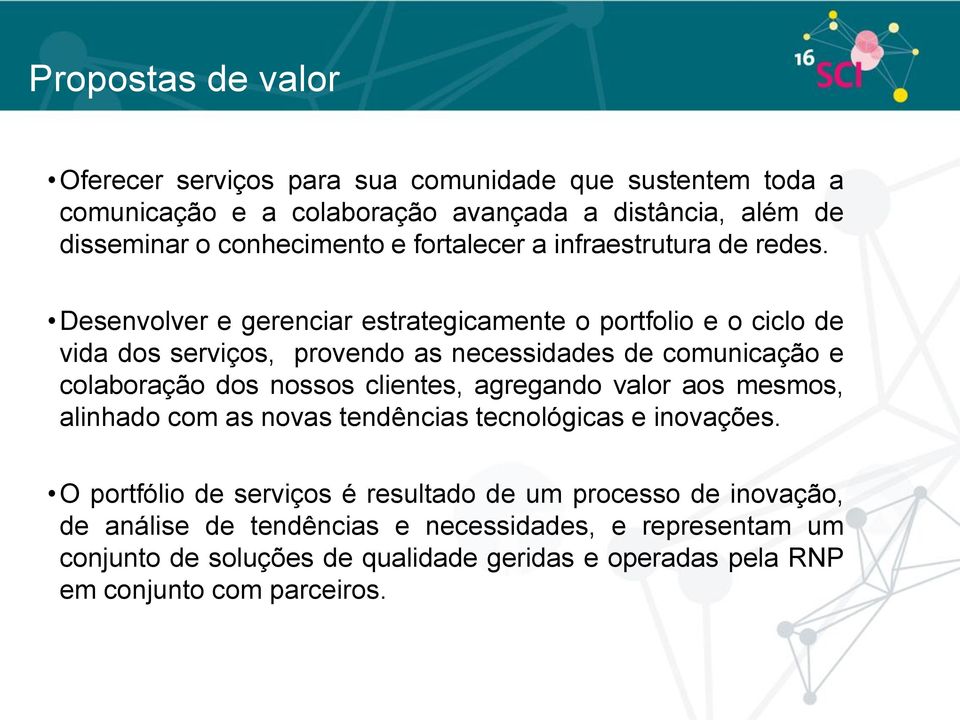 Propostas de valor

16 SCI

• Oferecer serviços para sua comunidade que sustentem toda a comunicação e a colaboração avançada a distância, além de disseminar o conhecimento e fortalecer a infraestrutura de redes.

• Desenvolver e gerenciar estrategicamente o portfolio e o ciclo de vida dos serviços, provendo as necessidades de comunicação e colaboração dos nossos clientes, agregando valor aos mesmos, alinhado com as novas tendências tecnológicas e inovações.

• O portfólio de serviços é resultado de um processo de inovação, de análise de tendências e necessidades, e representam um conjunto de soluções de qualidade geridas e operadas pela RNP em conjunto com parceiros.